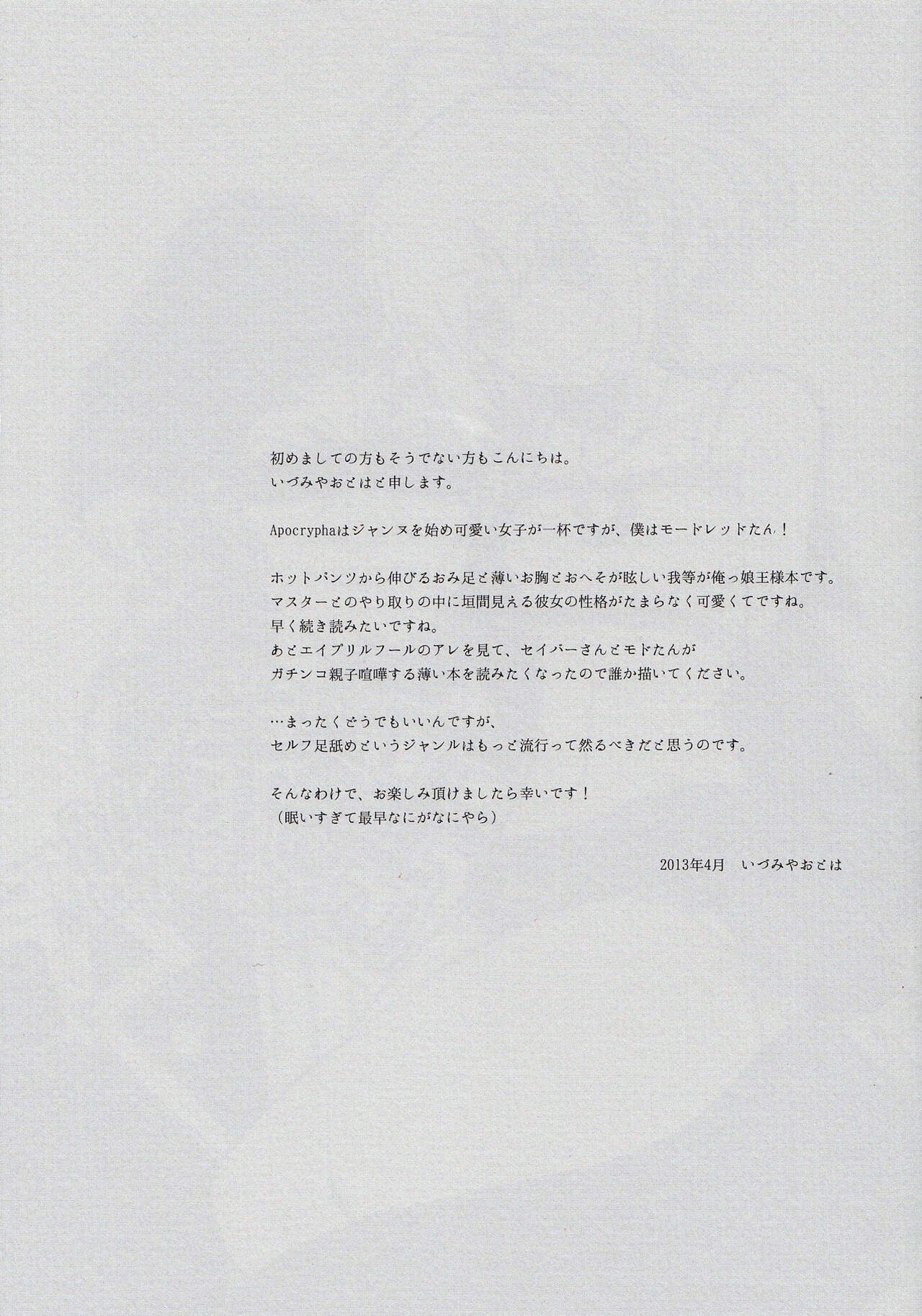 初めましての方もそうでない方もこんにちは。
いづみやおとはと申します。

Apocryphaはジャンヌを始め可愛い女子が一杯ですが、僕はモードレッドたん！

ホットパンツから伸びるおみ足と薄いお胸とおへそが眩しい我等が俺っ娘王様本です。
マスターとのやり取りの中に垣間見える彼女の性格がたまらなく可愛くてですね。
早く続き読みたいですね。
あとエイプリルフールのアレを見て、セイバーさんとモドたんが
ガチンコ親子喧嘩する薄い本を読みたくなったので誰か描いてください。

…まったくどうでもいいんですが、
セルフ足舐めというジャンルはもっと流行って然るべきだと思うのです。

そんなわけで、お楽しみ頂けましたら幸いです！
（眠いすぎて最早なにがなにやら）

2013年4月 いづみやおとは